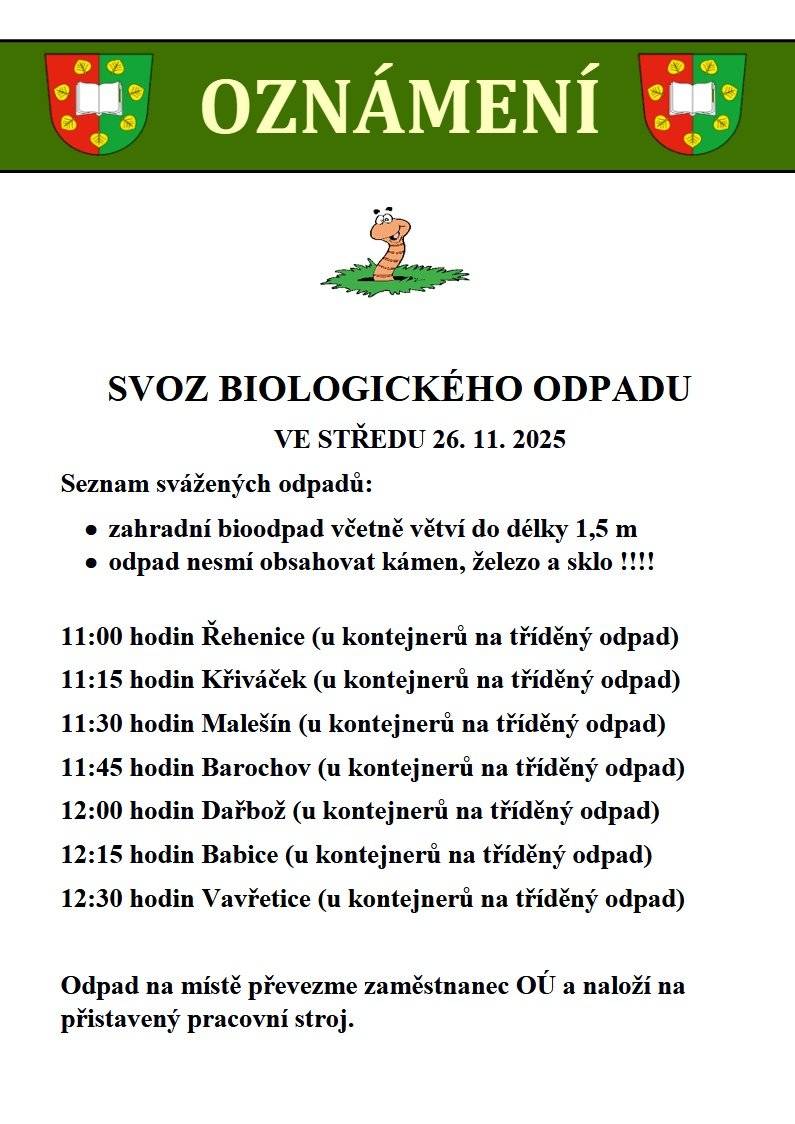 OZNÁMENÍ

SVOZ BIOLOGICKÉHO ODPADU

VE STŘEDU 26. 11. 2025

Seznam svážených odpadů:

• zahradní bioodpad včetně větví do délky 1,5 m
• odpad nesmí obsahovat kámen, železo a sklo !!!!

11:00 hodin Řehenice (u kontejnerů na tříděný odpad)

11:15 hodin Křiváček (u kontejnerů na tříděný odpad)

11:30 hodin Malešín (u kontejnerů na tříděný odpad)

11:45 hodin Barochov (u kontejnerů na tříděný odpad)

12:00 hodin Dařbož (u kontejnerů na tříděný odpad)

12:15 hodin Babice (u kontejnerů na tříděný odpad)

12:30 hodin Vavřetice (u kontejnerů na tříděný odpad)

Odpad na místě převezme zaměstnanec OÚ a naloží na přistavený pracovní stroj.